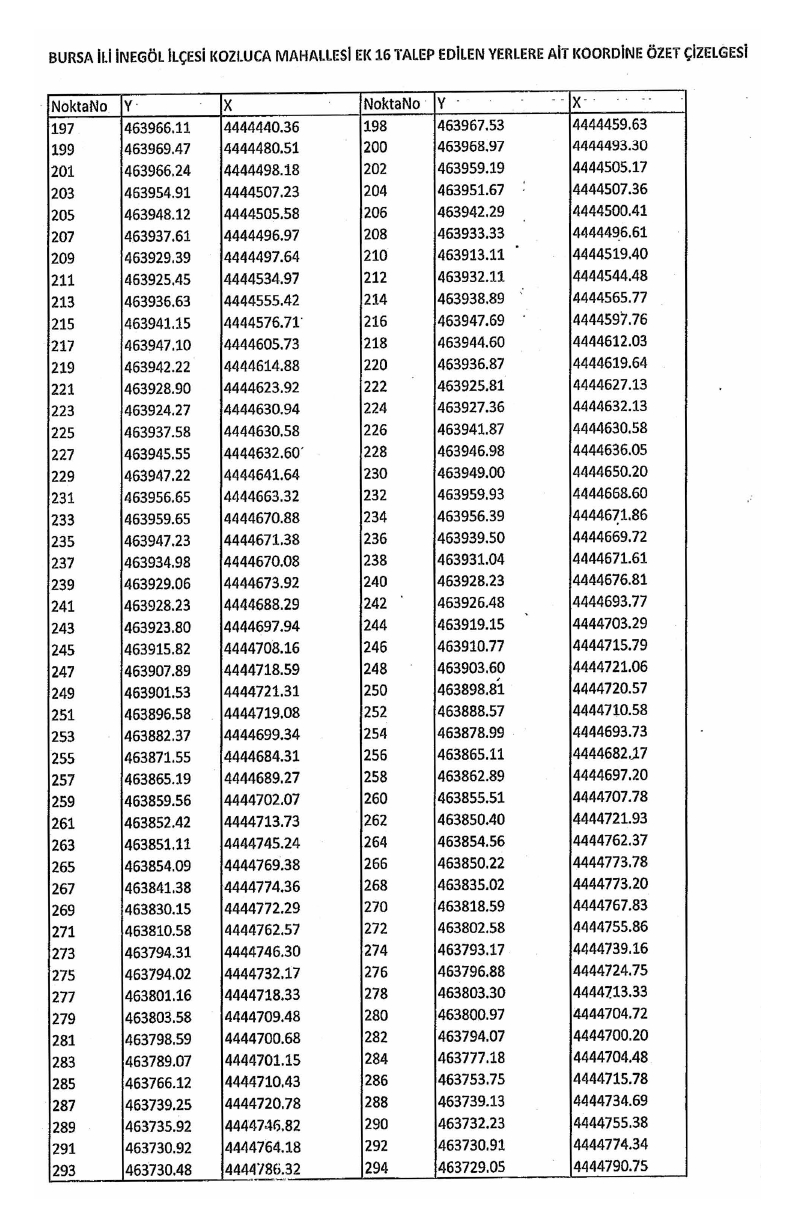 BURSA İLİ İNEGÖL İLÇESİ KOZLUCA MAHALLESİ EK 16 TALEP EDİLEN YERLERE AİT KOORDİNE ÖZET ÇİZELGESİ

| NoktaNo | Y | X | NoktaNo | Y | X |
|---|---|---|---|---|---|
| 197 | 463966.11 | 4444440.36 | 198 | 463967.53 | 4444459.63 |
| 199 | 463969.47 | 4444480.51 | 200 | 463968.97 | 4444493.30 |
| 201 | 463966.24 | 4444498.18 | 202 | 463959.19 | 4444505.17 |
| 203 | 463954.91 | 4444507.23 | 204 | 463951.67 | 4444507.36 |
| 205 | 463948.12 | 4444505.58 | 206 | 463942.29 | 4444500.41 |
| 207 | 463937.61 | 4444496.97 | 208 | 463933.33 | 4444496.61 |
| 209 | 463929.39 | 4444497.64 | 210 | 463913.11 | 4444519.40 |
| 211 | 463925.45 | 4444534.97 | 212 | 463932.11 | 4444544.48 |
| 213 | 463936.63 | 4444555.42 | 214 | 463938.89 | 4444565.77 |
| 215 | 463941.15 | 4444576.71 | 216 | 463947.69 | 4444597.76 |
| 217 | 463947.10 | 4444605.73 | 218 | 463944.60 | 4444612.03 |
| 219 | 463942.22 | 4444614.88 | 220 | 463936.87 | 4444619.64 |
| 221 | 463928.90 | 4444623.92 | 222 | 463925.81 | 4444627.13 |
| 223 | 463924.27 | 4444630.94 | 224 | 463927.36 | 4444632.13 |
| 225 | 463937.58 | 4444630.58 | 226 | 463941.87 | 4444630.58 |
| 227 | 463945.55 | 4444632.60 | 228 | 463946.98 | 4444636.05 |
| 229 | 463947.22 | 4444641.64 | 230 | 463949.00 | 4444650.20 |
| 231 | 463956.65 | 4444663.32 | 232 | 463959.93 | 4444668.60 |
| 233 | 463959.65 | 4444670.88 | 234 | 463956.39 | 4444671.86 |
| 235 | 463947.23 | 4444671.38 | 236 | 463939.50 | 4444669.72 |
| 237 | 463934.98 | 4444670.08 | 238 | 463931.04 | 4444671.61 |
| 239 | 463929.06 | 4444673.92 | 240 | 463928.23 | 4444676.81 |
| 241 | 463928.23 | 4444688.29 | 242 | 463926.48 | 4444693.77 |
| 243 | 463923.80 | 4444697.94 | 244 | 463919.15 | 4444703.29 |
| 245 | 463915.82 | 4444708.16 | 246 | 463910.77 | 4444715.79 |
| 247 | 463907.89 | 4444718.59 | 248 | 463903.60 | 4444721.06 |
| 249 | 463901.53 | 4444721.31 | 250 | 463898.81 | 4444720.57 |
| 251 | 463896.58 | 4444719.08 | 252 | 463888.57 | 4444710.58 |
| 253 | 463882.37 | 4444699.34 | 254 | 463878.99 | 4444693.73 |
| 255 | 463871.55 | 4444684.31 | 256 | 463865.11 | 4444682.17 |
| 257 | 463865.19 | 4444689.27 | 258 | 463862.89 | 4444697.20 |
| 259 | 463859.56 | 4444702.07 | 260 | 463855.51 | 4444707.78 |
| 261 | 463852.42 | 4444713.73 | 262 | 463850.40 | 4444721.93 |
| 263 | 463851.11 | 4444745.24 | 264 | 463854.56 | 4444762.37 |
| 265 | 463854.09 | 4444769.38 | 266 | 463850.22 | 4444773.78 |
| 267 | 463841.38 | 4444774.36 | 268 | 463835.02 | 4444773.20 |
| 269 | 463830.15 | 4444772.29 | 270 | 463818.59 | 4444767.83 |
| 271 | 463810.58 | 4444762.57 | 272 | 463802.58 | 4444755.86 |
| 273 | 463794.31 | 4444746.30 | 274 | 463793.17 | 4444739.16 |
| 275 | 463794.02 | 4444732.17 | 276 | 463796.88 | 4444724.75 |
| 277 | 463801.16 | 4444718.33 | 278 | 463803.30 | 4444713.33 |
| 279 | 463803.58 | 4444709.48 | 280 | 463800.97 | 4444704.72 |
| 281 | 463798.59 | 4444700.68 | 282 | 463794.07 | 4444700.20 |
| 283 | 463789.07 | 4444701.15 | 284 | 463777.18 | 4444704.48 |
| 285 | 463766.12 | 4444710.43 | 286 | 463753.75 | 4444715.78 |
| 287 | 463739.25 | 4444720.78 | 288 | 463739.13 | 4444734.69 |
| 289 | 463735.92 | 4444746.82 | 290 | 463732.23 | 4444755.38 |
| 291 | 463730.92 | 4444764.18 | 292 | 463730.91 | 4444774.34 |
| 293 | 463730.48 | 4444786.32 | 294 | 463729.05 | 4444790.75 |